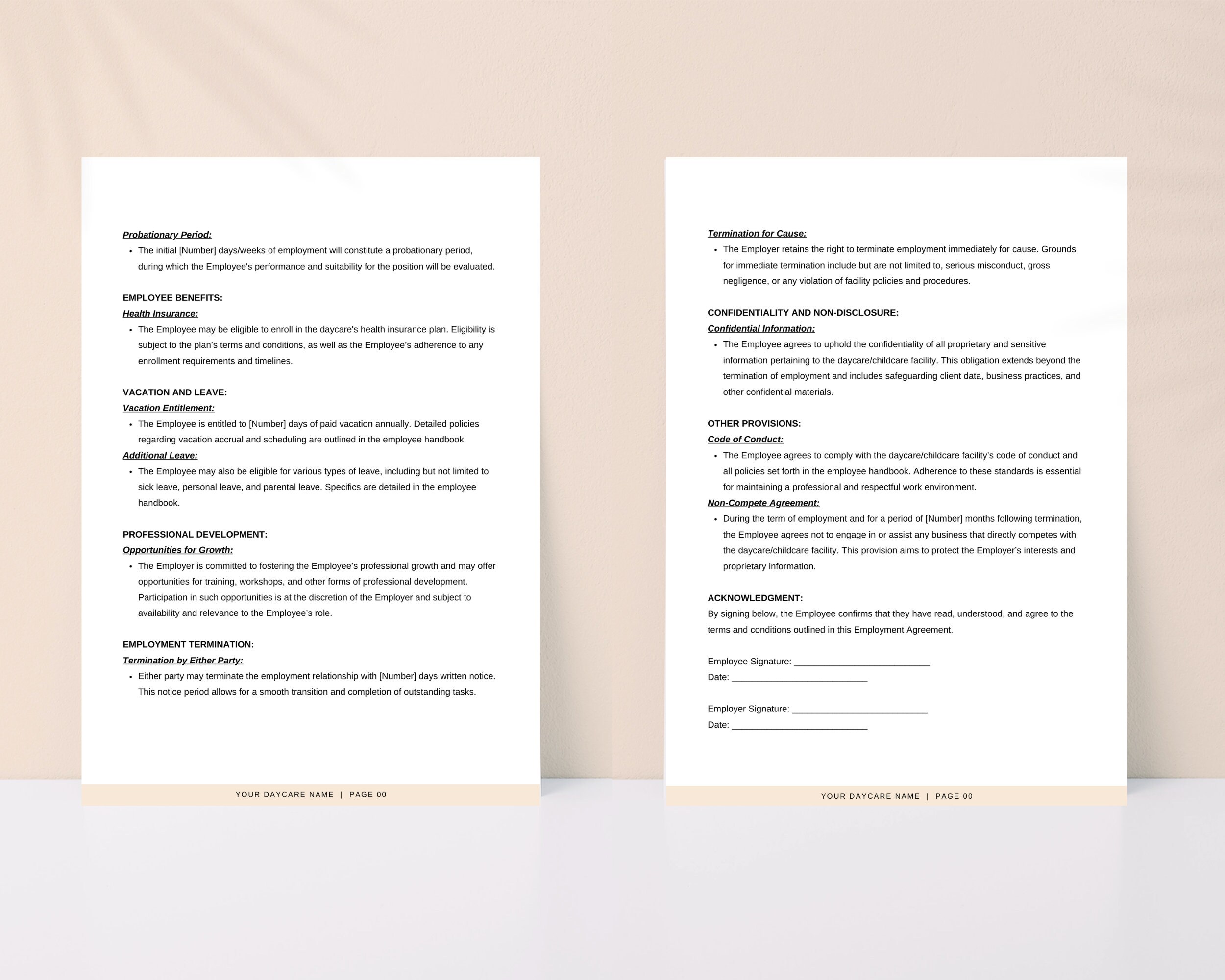 Probationary Period:
• The initial [Number] days/weeks of employment will constitute a probationary period, during which the Employee's performance and suitability for the position will be evaluated.

EMPLOYEE BENEFITS:
Health Insurance:
• The Employee may be eligible to enroll in the daycare's health insurance plan. Eligibility is subject to the plan's terms and conditions, as well as the Employee's adherence to any enrollment requirements and timelines.

VACATION AND LEAVE:
Vacation Entitlement:
• The Employee is entitled to [Number] days of paid vacation annually. Detailed policies regarding vacation accrual and scheduling are outlined in the employee handbook.
Additional Leave:
• The Employee may also be eligible for various types of leave, including but not limited to sick leave, personal leave, and parental leave. Specifics are detailed in the employee handbook.

PROFESSIONAL DEVELOPMENT:
Opportunities for Growth:
• The Employer is committed to fostering the Employee's professional growth and may offer opportunities for training, workshops, and other forms of professional development. Participation in such opportunities is at the discretion of the Employer and subject to availability and relevance to the Employee's role.

EMPLOYMENT TERMINATION:
Termination by Either Party:
• Either party may terminate the employment relationship with [Number] days written notice. This notice period allows for a smooth transition and completion of outstanding tasks.

YOUR DAYCARE NAME | PAGE 00

Termination for Cause:
• The Employer retains the right to terminate employment immediately for cause. Grounds for immediate termination include but are not limited to, serious misconduct, gross negligence, or any violation of facility policies and procedures.

CONFIDENTIALITY AND NON-DISCLOSURE:
Confidential Information:
• The Employee agrees to uphold the confidentiality of all proprietary and sensitive information pertaining to the daycare/childcare facility. This obligation extends beyond the termination of employment and includes safeguarding client data, business practices, and other confidential materials.

OTHER PROVISIONS:
Code of Conduct:
• The Employee agrees to comply with the daycare/childcare facility's code of conduct and all policies set forth in the employee handbook. Adherence to these standards is essential for maintaining a professional and respectful work environment.
Non-Compete Agreement:
• During the term of employment and for a period of [Number] months following termination, the Employee agrees not to engage in or assist any business that directly competes with the daycare/childcare facility. This provision aims to protect the Employer's interests and proprietary information.

ACKNOWLEDGMENT:
By signing below, the Employee confirms that they have read, understood, and agree to the terms and conditions outlined in this Employment Agreement.

Employee Signature: ____
Date: ____

Employer Signature: ____
Date: ____

YOUR DAYCARE NAME | PAGE 00